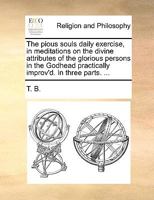 ECCO

Religion and Philosophy

The pious souls daily exercise, in meditations on the divine attributes of the glorious persons in the Godhead practically improv'd. In three parts. ...

T. B.